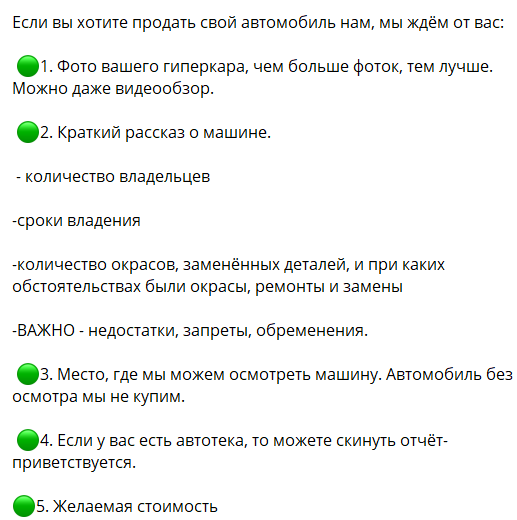 Если вы хотите продать свой автомобиль нам, мы ждём от вас:

🟢1. Фото вашего гиперкара, чем больше фоток, тем лучше. Можно даже видеообзор.

🟢2. Краткий рассказ о машине.

- количество владельцев

-сроки владения

-количество окрасов, заменённых деталей, и при каких обстоятельствах были окрасы, ремонты и замены

-ВАЖНО - недостатки, запреты, обременения.

🟢3. Место, где мы можем осмотреть машину. Автомобиль без осмотра мы не купим.

🟢4. Если у вас есть автотека, то можете скинуть отчёт- приветствуется.

🟢5. Желаемая стоимость